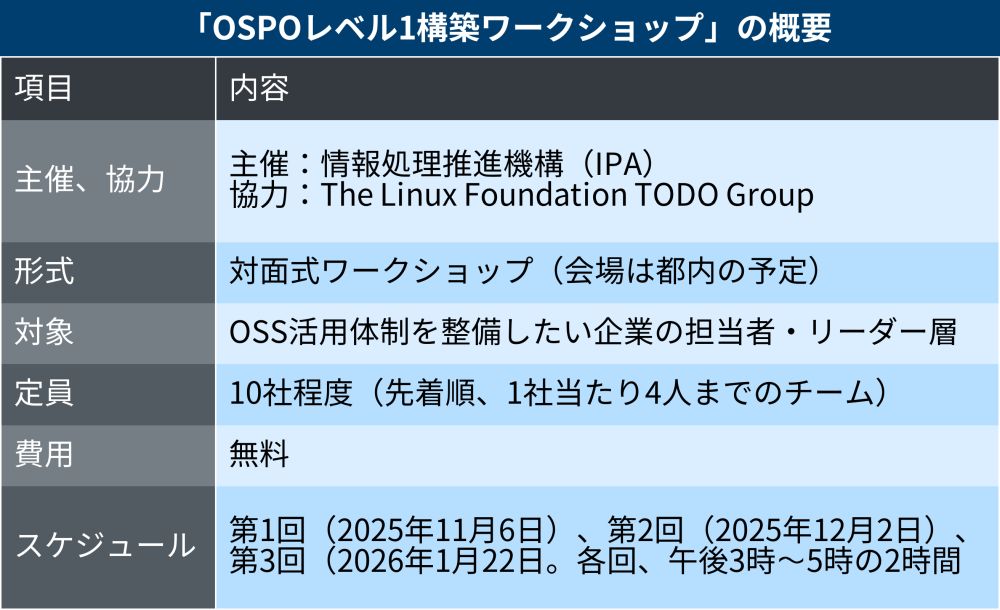 「OSPOレベル1構築ワークショップ」の概要

| 項目 | 内容 |
|---|---|
| 主催、協力 | 主催：情報処理推進機構（IPA）<br>協力：The Linux Foundation TODO Group |
| 形式 | 対面式ワークショップ（会場は都内の予定） |
| 対象 | OSS活用体制を整備したい企業の担当者・リーダー層 |
| 定員 | 10社程度（先着順、1社当たり4人までのチーム） |
| 費用 | 無料 |
| スケジュール | 第1回（2025年11月6日）、第2回（2025年12月2日）、第3回（2026年1月22日。各回、午後3時～5時の2時間 |